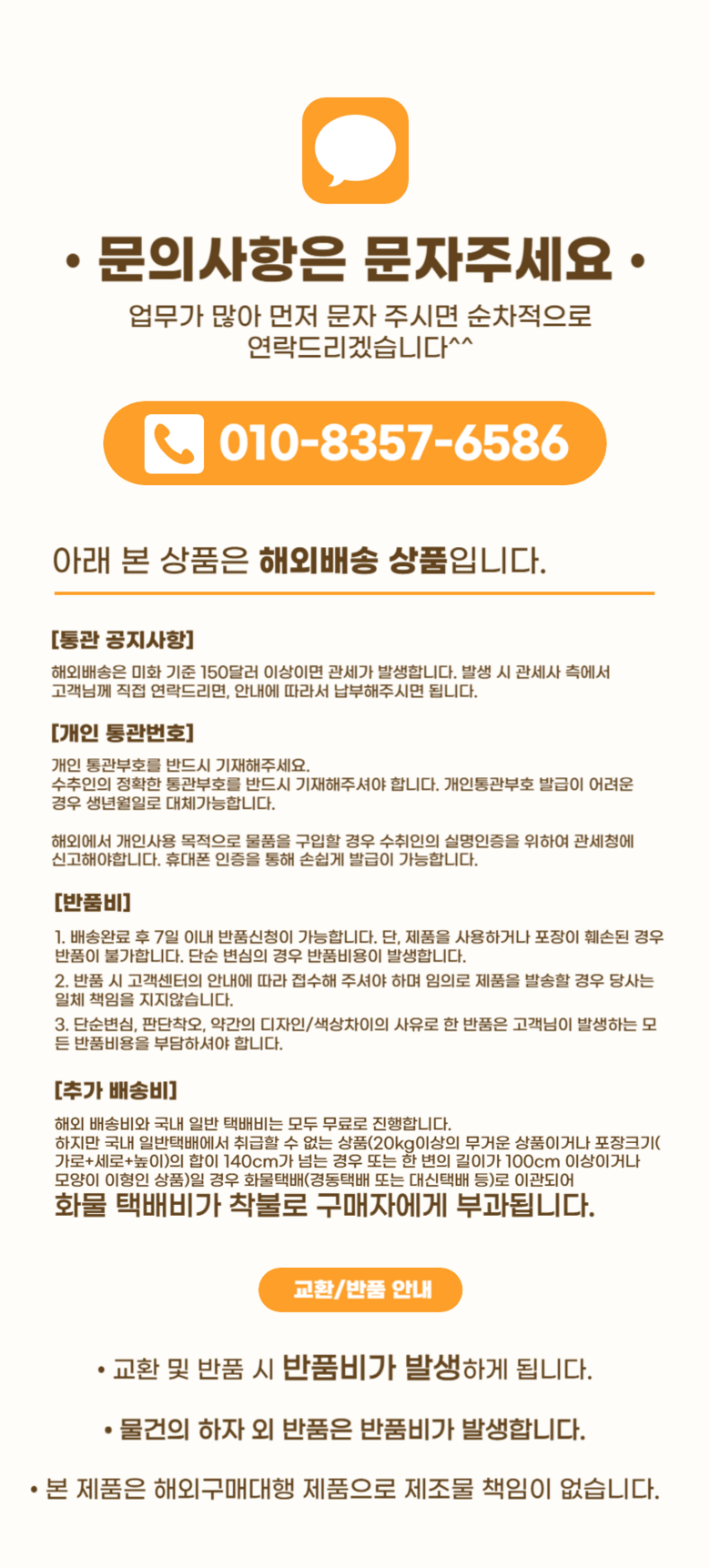 • 문의사항은 문자주세요 •

업무가 많아 먼저 문자 주시면 순차적으로 연락드리겠습니다^^

010-8357-6586

아래 본 상품은 해외배송 상품입니다.

[통관 공지사항]

해외배송은 미화 기준 150달러 이상이면 관세가 발생합니다. 발생 시 관세사 측에서 고객님께 직접 연락드리면, 안내에 따라서 납부해주시면 됩니다.

[개인 통관번호]

개인 통관부호를 반드시 기재해주세요.
수추인의 정확한 통관부호를 반드시 기재해주셔야 합니다. 개인통관부호 발급이 어려운 경우 생년월일로 대체가능합니다.

해외에서 개인사용 목적으로 물품을 구입할 경우 수취인의 실명인증을 위하여 관세청에 신고해야합니다. 휴대폰 인증을 통해 손쉽게 발급이 가능합니다.

[반품비]

1. 배송완료 후 7일 이내 반품신청이 가능합니다. 단, 제품을 사용하거나 포장이 훼손된 경우 반품이 불가합니다. 단순 변심의 경우 반품비용이 발생합니다.

2. 반품 시 고객센터의 안내에 따라 접수해 주셔야 하며 임의로 제품을 발송할 경우 당사는 일체 책임을 지지않습니다.

3. 단순변심, 판단착오, 약간의 디자인/색상차이의 사유로 한 반품은 고객님이 발생하는 모든 반품비용을 부담하셔야 합니다.

[추가 배송비]

해외 배송비와 국내 일반 택배비는 모두 무료로 진행합니다.
하지만 국내 일반택배에서 취급할 수 없는 상품(20kg이상의 무거운 상품이거나 포장크기(가로+세로+높이)의 합이 140cm가 넘는 경우 또는 한 변의 길이가 100cm 이상이거나 모양이 이형인 상품)일 경우 화물택배(경동택배 또는 대신택배 등)로 이관되어
화물 택배비가 착불로 구매자에게 부과됩니다.

교환/반품 안내

• 교환 및 반품 시 반품비가 발생하게 됩니다.

• 물건의 하자 외 반품은 반품비가 발생합니다.

• 본 제품은 해외구매대행 제품으로 제조물 책임이 없습니다.